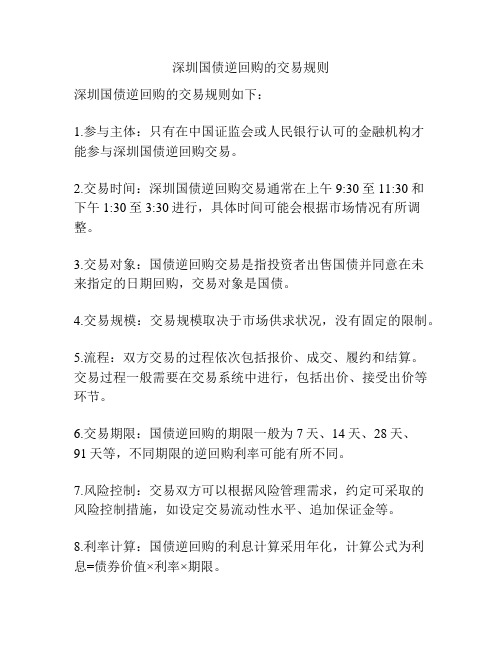 深圳国债逆回购的交易规则

深圳国债逆回购的交易规则如下：

1.参与主体：只有在中国证监会或人民银行认可的金融机构才能参与深圳国债逆回购交易。

2.交易时间：深圳国债逆回购交易通常在上午 9:30 至 11:30 和下午 1:30 至 3:30 进行，具体时间可能会根据市场情况有所调整。

3.交易对象：国债逆回购交易是指投资者出售国债并同意在未来指定的日期回购，交易对象是国债。

4.交易规模：交易规模取决于市场供求状况，没有固定的限制。

5.流程：双方交易的过程依次包括报价、成交、履约和结算。交易过程一般需要在交易系统中进行，包括出价、接受出价等环节。

6.交易期限：国债逆回购的期限一般为 7 天、14 天、28 天、91 天等，不同期限的逆回购利率可能有所不同。

7.风险控制：交易双方可以根据风险管理需求，约定可采取的风险控制措施，如设定交易流动性水平、追加保证金等。

8.利率计算：国债逆回购的利息计算采用年化，计算公式为利息=债券价值×利率×期限。